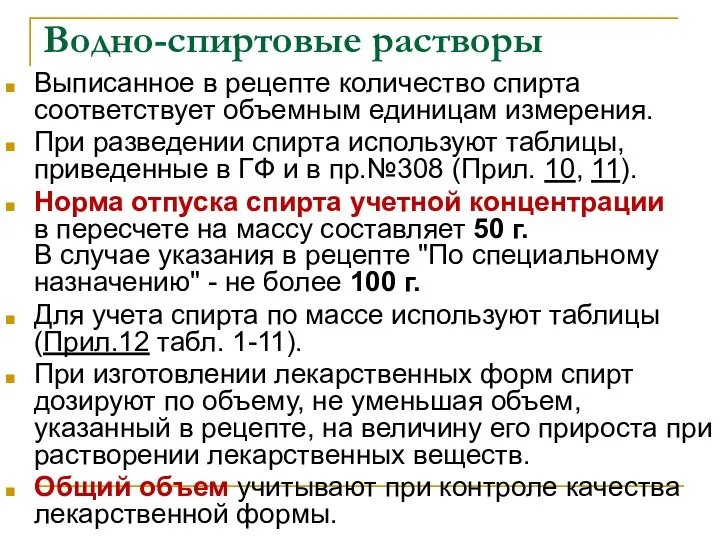 Водно-спиртовые растворы

Выписанное в рецепте количество спирта соответствует объемным единицам измерения.

При разведении спирта используют таблицы, приведенные в ГФ и в пр.№308 (Прил. 10, 11).

Норма отпуска спирта учетной концентрации в пересчете на массу составляет 50 г.
В случае указания в рецепте "По специальному назначению" - не более 100 г.

Для учета спирта по массе используют таблицы (Прил.12 табл. 1-11).

При изготовлении лекарственных форм спирт дозируют по объему, не уменьшая объем, указанный в рецепте, на величину его прироста при растворении лекарственных веществ.

Общий объем учитывают при контроле качества лекарственной формы.